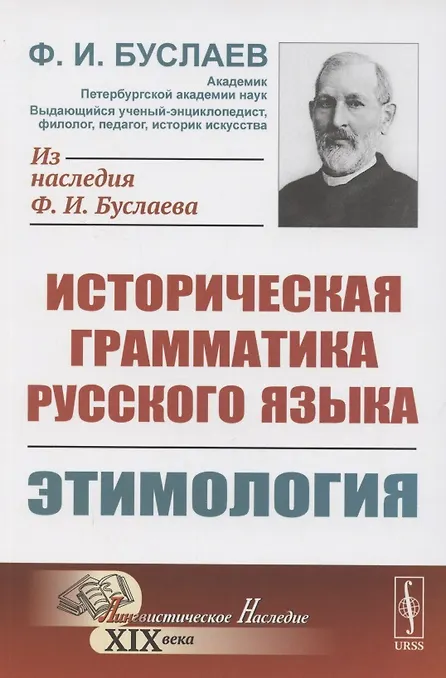 Ф. И. БУСЛАЕВ

Академик
Петербургской академии наук
Выдающийся ученый-энциклопедист,
филолог, педагог, историк искусства

Из
наследия
Ф. И. Буслаева

ИСТОРИЧЕСКАЯ
ГРАММАТИКА
РУССКОГО ЯЗЫКА

ЭТИМОЛОГИЯ

Лингвистическое Наследие
XIX века

URSS